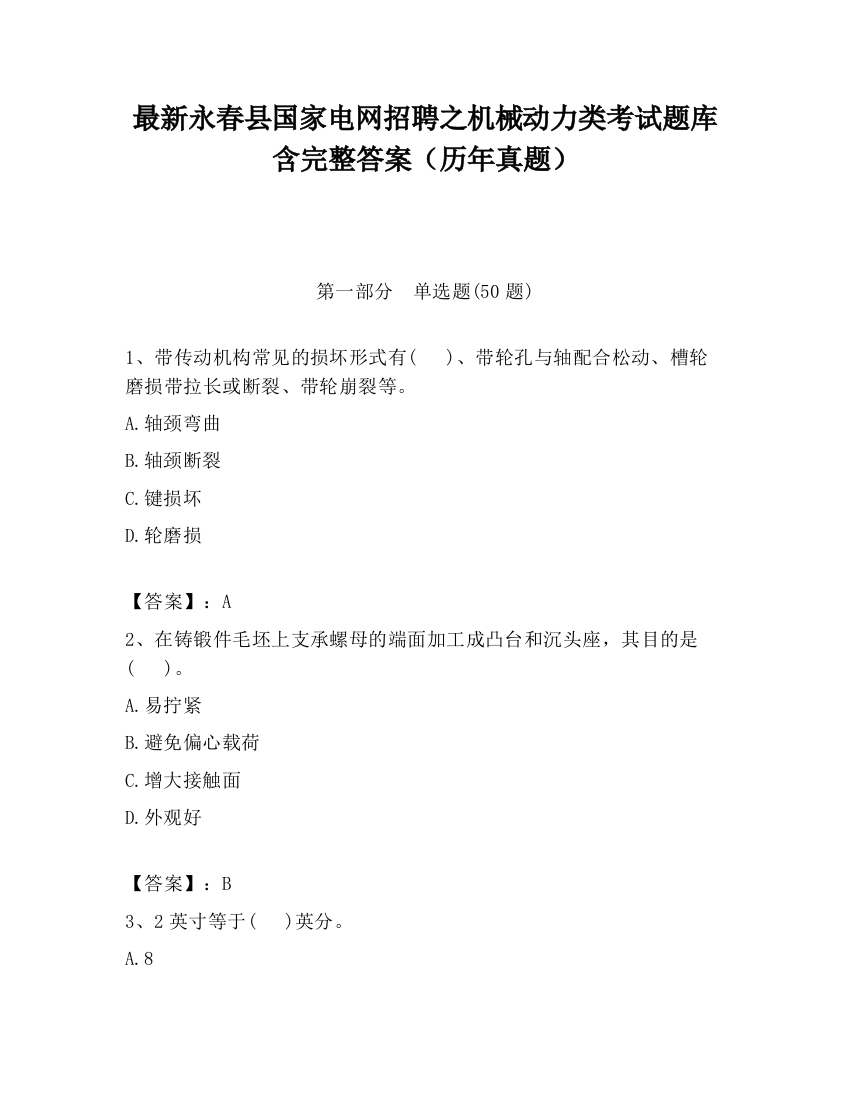 最新永春县国家电网招聘之机械动力类考试题库含完整答案（历年真题）

第一部分　单选题(50 题)

1、带传动机构常见的损坏形式有(　　)、带轮孔与轴配合松动、槽轮磨损带拉长或断裂、带轮崩裂等。

A.轴颈弯曲

B.轴颈断裂

C.键损坏

D.轮磨损

【答案】：A

2、在铸锻件毛坯上支承螺母的端面加工成凸台和沉头座，其目的是(　　)。

A.易拧紧

B.避免偏心载荷

C.增大接触面

D.外观好

【答案】：B

3、2 英寸等于(　　)英分。

A.8